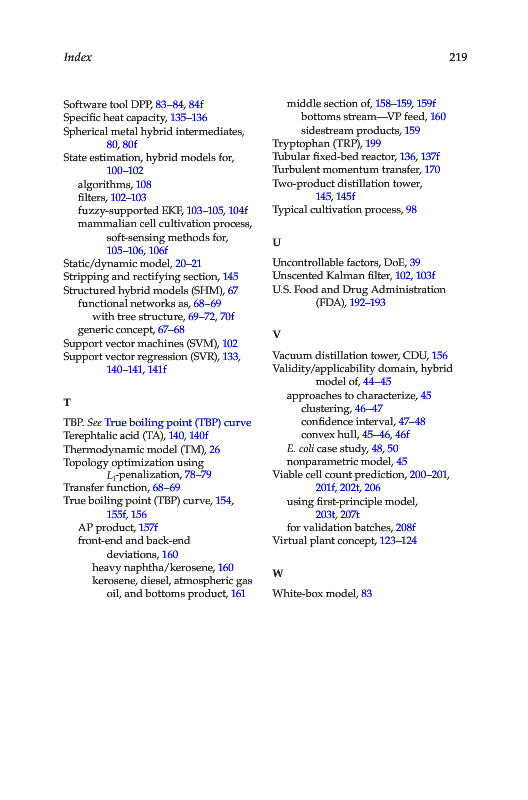 Index 219

Software tool DPP, 83–84, 84f
Specific heat capacity, 135–136
Spherical metal hybrid intermediates, 80, 80f
State estimation, hybrid models for, 100–102
algorithms, 108
filters, 102–103
fuzzy-supported EKF, 103–105, 104f
mammalian cell cultivation process, soft-sensing methods for, 105–106, 106f
Static/dynamic model, 20–21
Stripping and rectifying section, 145
Structured hybrid models (SHM), 67
functional networks as, 68–69
with tree structure, 69–72, 70f
generic concept, 67–68
Support vector machines (SVM), 102
Support vector regression (SVR), 133, 140–141, 141f

T

TBP. See True boiling point (TBP) curve
Terephtalic acid (TA), 140, 140f
Thermodynamic model (TM), 26
Topology optimization using $L_1$-penalization, 78–79
Transfer function, 68–69
True boiling point (TBP) curve, 154, 155f, 156
AP product, 157f
front-end and back-end deviations, 160
heavy naphtha/kerosene, 160
kerosene, diesel, atmospheric gas oil, and bottoms product, 161
middle section of, 158–159, 159f
bottoms stream—VP feed, 160
sidestream products, 159
Tryptophan (TRP), 199
Tubular fixed-bed reactor, 136, 137f
Turbulent momentum transfer, 170
Two-product distillation tower, 145, 145f
Typical cultivation process, 98

U

Uncontrollable factors, DoE, 39
Unscented Kalman filter, 102, 103f
U.S. Food and Drug Administration (FDA), 192–193

V

Vacuum distillation tower, CDU, 156
Validity/applicability domain, hybrid model of, 44–45
approaches to characterize, 45
clustering, 46–47
confidence interval, 47–48
convex hull, 45–46, 46f
E. coli case study, 48, 50
nonparametric model, 45
Viable cell count prediction, 200–201, 201f, 202t, 206
using first-principle model, 203t, 207t
for validation batches, 208f
Virtual plant concept, 123–124

W

White-box model, 83